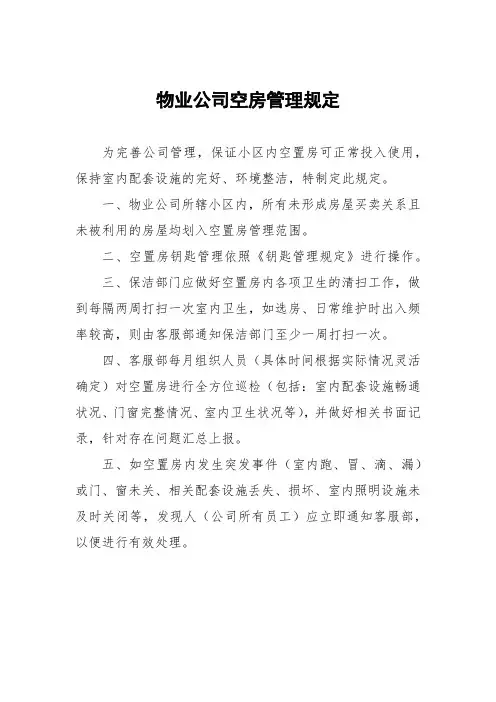 物业公司空房管理规定

为完善公司管理，保证小区内空置房可正常投入使用，保持室内配套设施的完好、环境整洁，特制定此规定。

一、物业公司所辖小区内，所有未形成房屋买卖关系且未被利用的房屋均划入空置房管理范围。

二、空置房钥匙管理依照《钥匙管理规定》进行操作。

三、保洁部门应做好空置房内各项卫生的清扫工作，做到每隔两周打扫一次室内卫生，如选房、日常维护时出入频率较高，则由客服部通知保洁部门至少一周打扫一次。

四、客服部每月组织人员（具体时间根据实际情况灵活确定）对空置房进行全方位巡检（包括：室内配套设施畅通状况、门窗完整情况、室内卫生状况等），并做好相关书面记录，针对存在问题汇总上报。

五、如空置房内发生突发事件（室内跑、冒、滴、漏）或门、窗未关、相关配套设施丢失、损坏、室内照明设施未及时关闭等，发现人（公司所有员工）应立即通知客服部，以便进行有效处理。